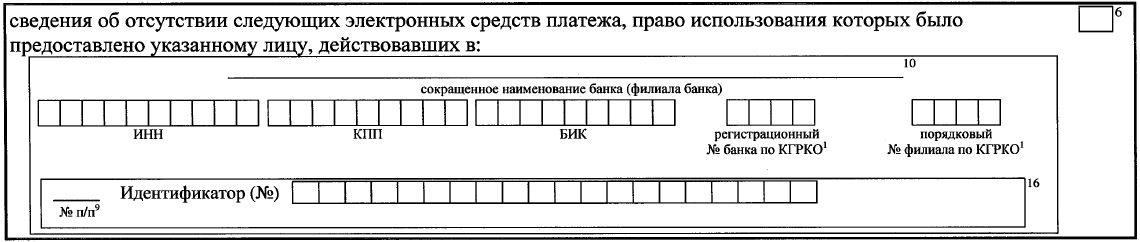 сведения об отсутствии следующих электронных средств платежа, право использования которых было предоставлено указанному лицу, действовавших в: $^6$

$^{10}$

сокращенное наименование банка (филиала банка)

ИНН

КПП

БИК

регистрационный № банка по КГРКО$^1$

порядковый № филиала по КГРКО$^1$

№ п/п$^9$ Идентификатор (№) $^{16}$